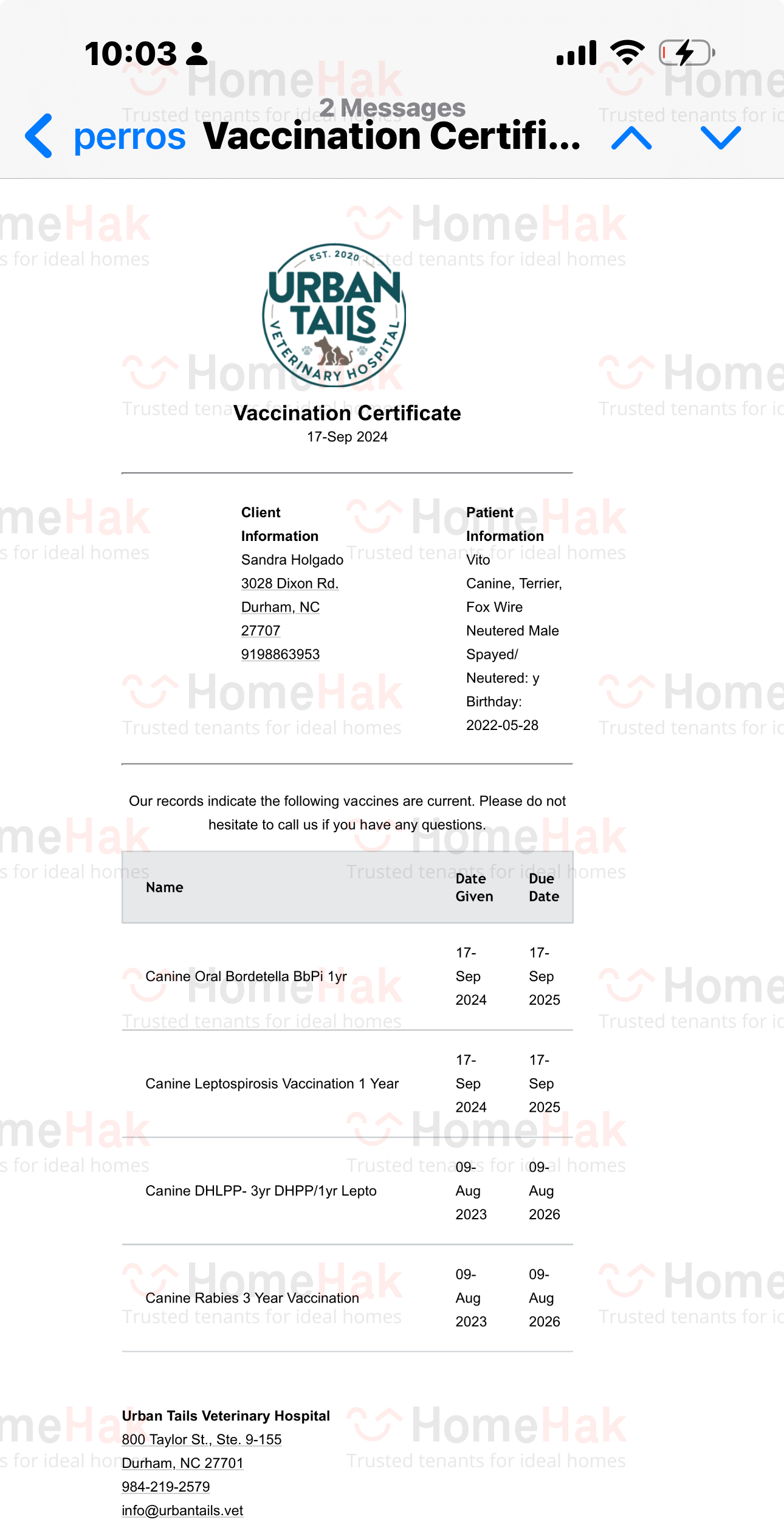 10:03

2 Messages
perros Vaccination Certifi...

HomeHak
Trusted tenants for ideal homes

EST. 2020
URBAN TAILS
VETERINARY HOSPITAL

Vaccination Certificate
17-Sep 2024

Client Information
Sandra Holgado
3028 Dixon Rd.
Durham, NC
27707
9198863953

Patient Information
Vito
Canine, Terrier, Fox Wire
Neutered Male
Spayed/ Neutered: y
Birthday: 2022-05-28

Our records indicate the following vaccines are current. Please do not hesitate to call us if you have any questions.

| Name | Date Given | Due Date |
|---|---|---|
| Canine Oral Bordetella BbPi 1yr | 17-Sep 2024 | 17-Sep 2025 |
| Canine Leptospirosis Vaccination 1 Year | 17-Sep 2024 | 17-Sep 2025 |
| Canine DHLPP- 3yr DHPP/1yr Lepto | 09-Aug 2023 | 09-Aug 2026 |
| Canine Rabies 3 Year Vaccination | 09-Aug 2023 | 09-Aug 2026 |

Urban Tails Veterinary Hospital
800 Taylor St., Ste. 9-155
Durham, NC 27701
984-219-2579
info@urbantails.vet